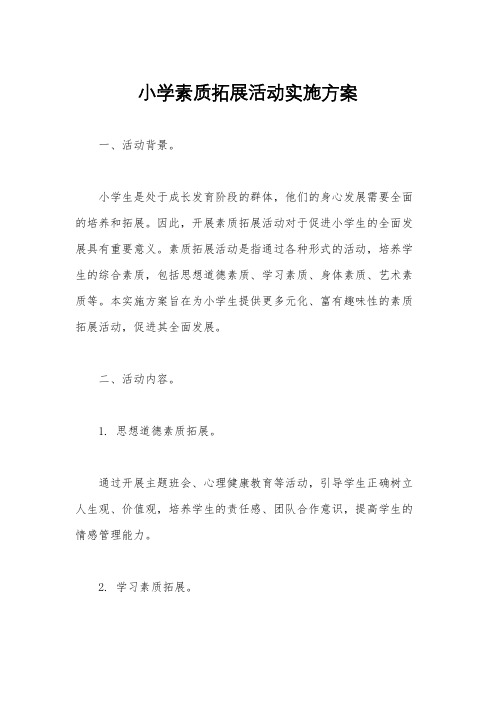 小学素质拓展活动实施方案

一、活动背景。

小学生是处于成长发育阶段的群体，他们的身心发展需要全面的培养和拓展。因此，开展素质拓展活动对于促进小学生的全面发展具有重要意义。素质拓展活动是指通过各种形式的活动，培养学生的综合素质，包括思想道德素质、学习素质、身体素质、艺术素质等。本实施方案旨在为小学生提供更多元化、富有趣味性的素质拓展活动，促进其全面发展。

二、活动内容。

1. 思想道德素质拓展。

通过开展主题班会、心理健康教育等活动，引导学生正确树立人生观、价值观，培养学生的责任感、团队合作意识，提高学生的情感管理能力。

2. 学习素质拓展。